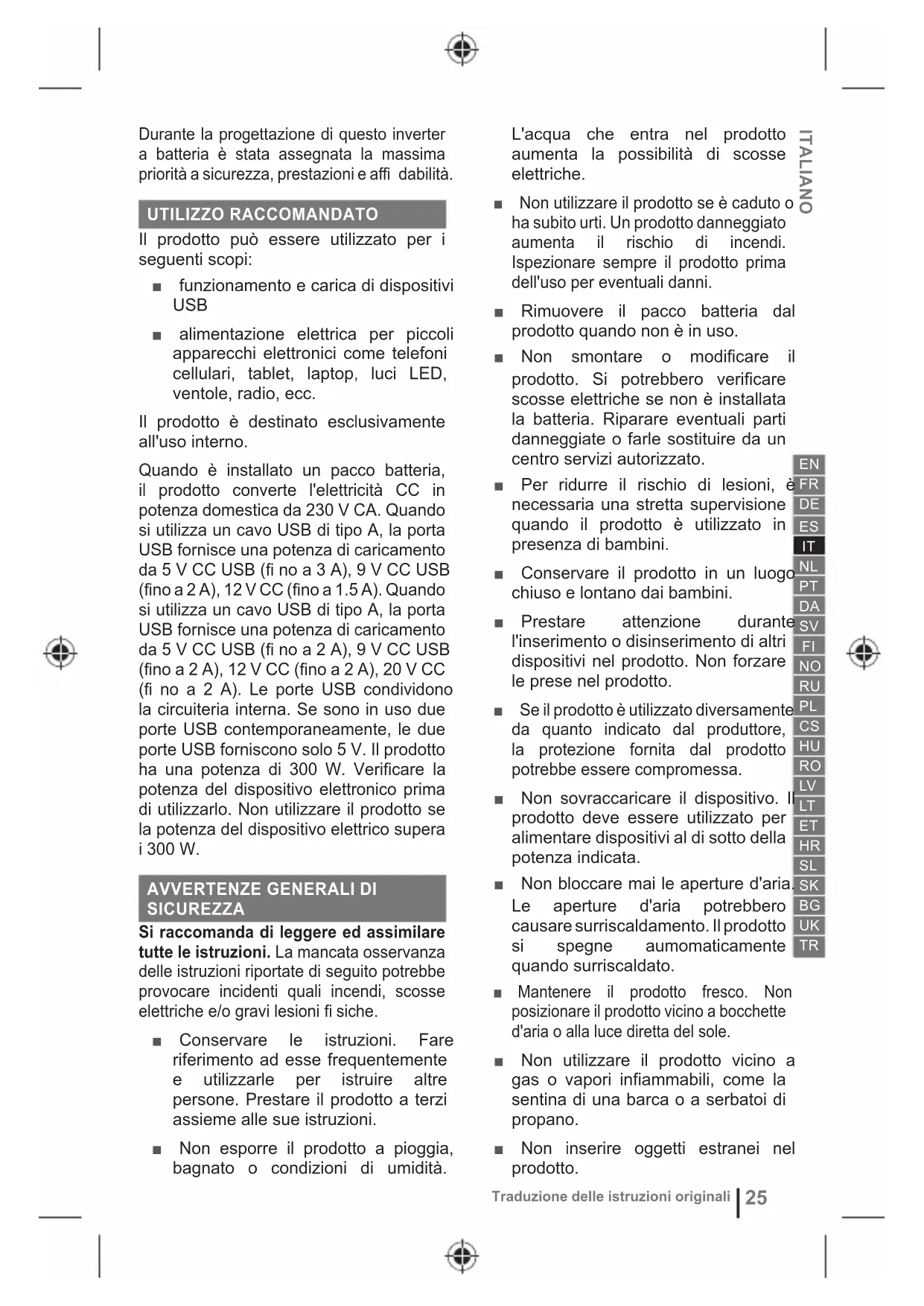 Durante la progettazione di questo inverter a batteria è stata assegnata la massima priorità a sicurezza, prestazioni e affi dabilità.

UTILIZZO RACCOMANDATO

Il prodotto può essere utilizzato per i seguenti scopi:

■ funzionamento e carica di dispositivi USB

■ alimentazione elettrica per piccoli apparecchi elettronici come telefoni cellulari, tablet, laptop, luci LED, ventole, radio, ecc.

Il prodotto è destinato esclusivamente all'uso interno.

Quando è installato un pacco batteria, il prodotto converte l'elettricità CC in potenza domestica da 230 V CA. Quando si utilizza un cavo USB di tipo A, la porta USB fornisce una potenza di caricamento da 5 V CC USB (fi no a 3 A), 9 V CC USB (fino a 2 A), 12 V CC (fino a 1.5 A). Quando si utilizza un cavo USB di tipo A, la porta USB fornisce una potenza di caricamento da 5 V CC USB (fi no a 2 A), 9 V CC USB (fino a 2 A), 12 V CC (fino a 2 A), 20 V CC (fi no a 2 A). Le porte USB condividono la circuiteria interna. Se sono in uso due porte USB contemporaneamente, le due porte USB forniscono solo 5 V. Il prodotto ha una potenza di 300 W. Verificare la potenza del dispositivo elettronico prima di utilizzarlo. Non utilizzare il prodotto se la potenza del dispositivo elettrico supera i 300 W.

AVVERTENZE GENERALI DI SICUREZZA

Si raccomanda di leggere ed assimilare tutte le istruzioni. La mancata osservanza delle istruzioni riportate di seguito potrebbe provocare incidenti quali incendi, scosse elettriche e/o gravi lesioni fi siche.

■ Conservare le istruzioni. Fare riferimento ad esse frequentemente e utilizzarle per istruire altre persone. Prestare il prodotto a terzi assieme alle sue istruzioni.

■ Non esporre il prodotto a pioggia, bagnato o condizioni di umidità. L'acqua che entra nel prodotto aumenta la possibilità di scosse elettriche.

■ Non utilizzare il prodotto se è caduto o ha subito urti. Un prodotto danneggiato aumenta il rischio di incendi. Ispezionare sempre il prodotto prima dell'uso per eventuali danni.

■ Rimuovere il pacco batteria dal prodotto quando non è in uso.

■ Non smontare o modificare il prodotto. Si potrebbero verificare scosse elettriche se non è installata la batteria. Riparare eventuali parti danneggiate o farle sostituire da un centro servizi autorizzato.

■ Per ridurre il rischio di lesioni, è necessaria una stretta supervisione quando il prodotto è utilizzato in presenza di bambini.

■ Conservare il prodotto in un luogo chiuso e lontano dai bambini.

■ Prestare attenzione durante l'inserimento o disinserimento di altri dispositivi nel prodotto. Non forzare le prese nel prodotto.

■ Se il prodotto è utilizzato diversamente da quanto indicato dal produttore, la protezione fornita dal prodotto potrebbe essere compromessa.

■ Non sovraccaricare il dispositivo. Il prodotto deve essere utilizzato per alimentare dispositivi al di sotto della potenza indicata.

■ Non bloccare mai le aperture d'aria. Le aperture d'aria potrebbero causare surriscaldamento. Il prodotto si spegne aumomaticamente quando surriscaldato.

■ Mantenere il prodotto fresco. Non posizionare il prodotto vicino a bocchette d'aria o alla luce diretta del sole.

■ Non utilizzare il prodotto vicino a gas o vapori infiammabili, come la sentina di una barca o a serbatoi di propano.

■ Non inserire oggetti estranei nel prodotto.

ITALIANO

EN FR DE ES IT NL PT DA SV FI NO RU PL CS HU RO LV LT ET HR SL SK BG UK TR

Traduzione delle istruzioni originali | 25